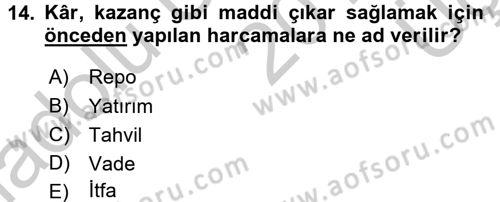 14. Kâr, kazanç gibi maddi çıkar sağlamak için önceden yapılan harcamalara ne ad verilir?

A) Repo
B) Yatırım
C) Tahvil
D) Vade
E) İtfa

www.aofsoru.com
www.aofsoru.com
www.aofsoru.com
www.aofsoru.com